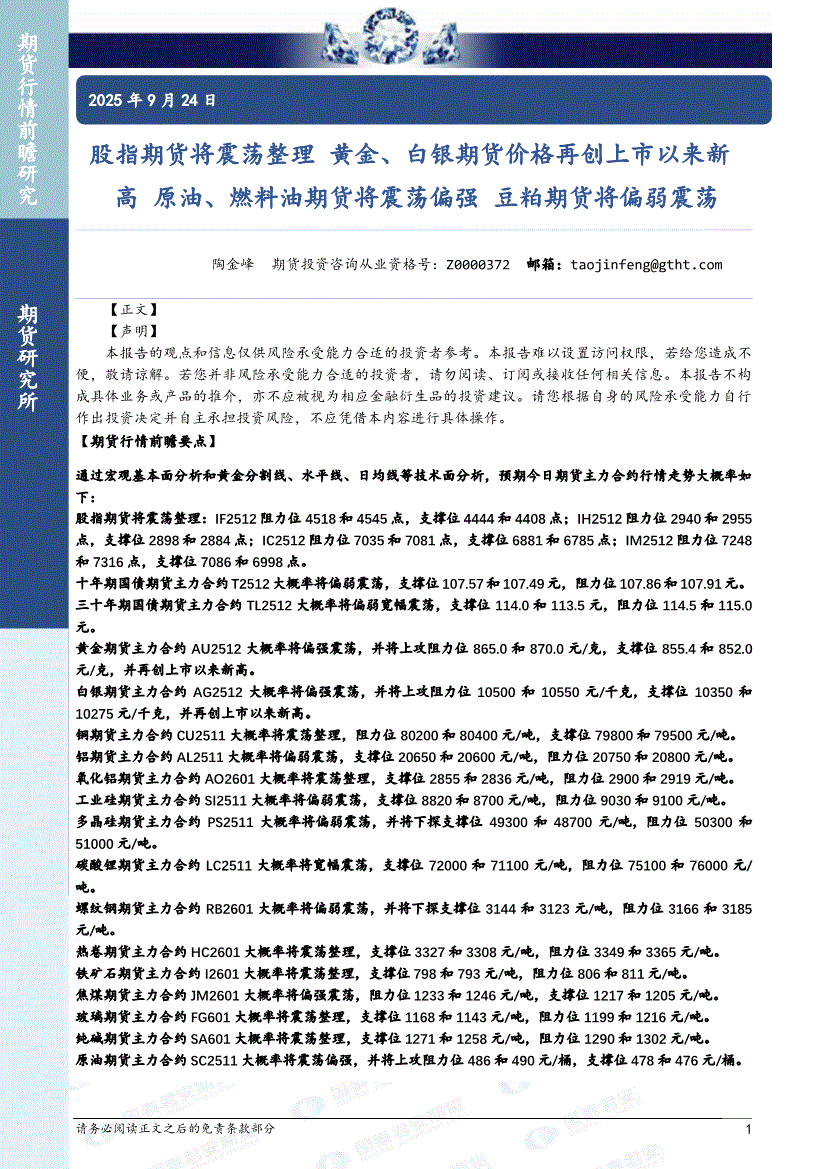 期货行情前瞻研究

期货研究所

2025 年 9 月 24 日

股指期货将震荡整理 黄金、白银期货价格再创上市以来新高 原油、燃料油期货将震荡偏强 豆粕期货将偏弱震荡

陶金峰 期货投资咨询从业资格号：Z0000372 邮箱：taojinfeng@gtht.com

【正文】

【声明】

本报告的观点和信息仅供风险承受能力合适的投资者参考。本报告难以设置访问权限，若给您造成不便，敬请谅解。若您并非风险承受能力合适的投资者，请勿阅读、订阅或接收任何相关信息。本报告不构成具体业务或产品的推介，亦不应被视为相应金融衍生品的投资建议。请您根据自身的风险承受能力自行作出投资决定并自主承担投资风险，不应凭借本内容进行具体操作。

【期货行情前瞻要点】

通过宏观基本面分析和黄金分割线、水平线、日均线等技术面分析，预期今日期货主力合约行情走势大概率如下：

股指期货将震荡整理：IF2512 阻力位 4518 和 4545 点，支撑位 4444 和 4408 点；IH2512 阻力位 2940 和 2955 点，支撑位 2898 和 2884 点；IC2512 阻力位 7035 和 7081 点，支撑位 6881 和 6785 点；IM2512 阻力位 7248 和 7316 点，支撑位 7086 和 6998 点。

十年期国债期货主力合约 T2512 大概率将偏弱震荡，支撑位 107.57 和 107.49 元，阻力位 107.86 和 107.91 元。

三十年期国债期货主力合约 TL2512 大概率将偏弱宽幅震荡，支撑位 114.0 和 113.5 元，阻力位 114.5 和 115.0 元。

黄金期货主力合约 AU2512 大概率将偏强震荡，并将上攻阻力位 865.0 和 870.0 元/克，支撑位 855.4 和 852.0 元/克，并再创上市以来新高。

白银期货主力合约 AG2512 大概率将偏强震荡，并将上攻阻力位 10500 和 10550 元/千克，支撑位 10350 和 10275 元/千克，并再创上市以来新高。

铜期货主力合约 CU2511 大概率将震荡整理，阻力位 80200 和 80400 元/吨，支撑位 79800 和 79500 元/吨。

铝期货主力合约 AL2511 大概率将偏弱震荡，支撑位 20650 和 20600 元/吨，阻力位 20750 和 20800 元/吨。

氧化铝期货主力合约 AO2601 大概率将震荡整理，支撑位 2855 和 2836 元/吨，阻力位 2900 和 2919 元/吨。

工业硅期货主力合约 SI2511 大概率将偏弱震荡，支撑位 8820 和 8700 元/吨，阻力位 9030 和 9100 元/吨。

多晶硅期货主力合约 PS2511 大概率将偏弱震荡，并将下探支撑位 49300 和 48700 元/吨，阻力位 50300 和 51000 元/吨。

碳酸锂期货主力合约 LC2511 大概率将宽幅震荡，支撑位 72000 和 71100 元/吨，阻力位 75100 和 76000 元/吨。

螺纹钢期货主力合约 RB2601 大概率将偏弱震荡，并将下探支撑位 3144 和 3123 元/吨，阻力位 3166 和 3185 元/吨。

热卷期货主力合约 HC2601 大概率将震荡整理，支撑位 3327 和 3308 元/吨，阻力位 3349 和 3365 元/吨。

铁矿石期货主力合约 I2601 大概率将震荡整理，支撑位 798 和 793 元/吨，阻力位 806 和 811 元/吨。

焦煤期货主力合约 JM2601 大概率将偏强震荡，阻力位 1233 和 1246 元/吨，支撑位 1217 和 1205 元/吨。

玻璃期货主力合约 FG601 大概率将震荡整理，支撑位 1168 和 1143 元/吨，阻力位 1199 和 1216 元/吨。

纯碱期货主力合约 SA601 大概率将震荡整理，支撑位 1271 和 1258 元/吨，阻力位 1290 和 1302 元/吨。

原油期货主力合约 SC2511 大概率将震荡偏强，并将上攻阻力位 486 和 490 元/桶，支撑位 478 和 476 元/桶。

请务必阅读正文之后的免责条款部分 1